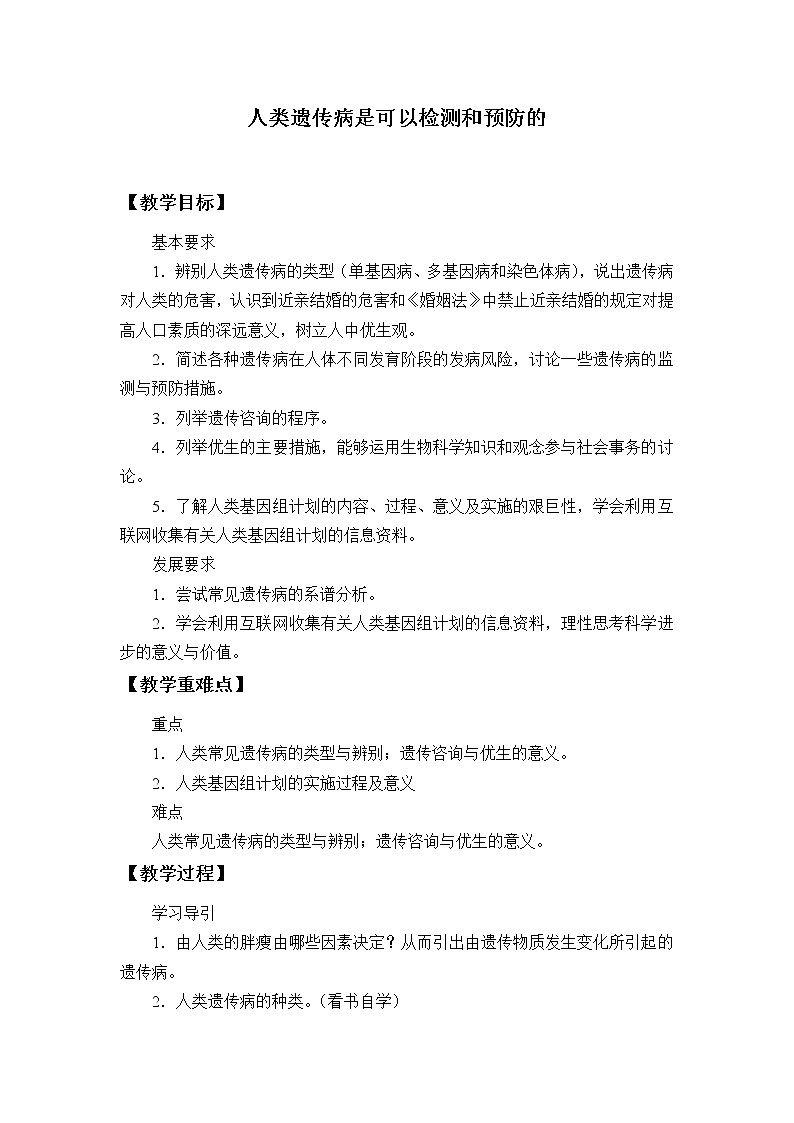 人类遗传病是可以检测和预防的

【教学目标】

基本要求

1．辨别人类遗传病的类型（单基因病、多基因病和染色体病），说出遗传病对人类的危害，认识到近亲结婚的危害和《婚姻法》中禁止近亲结婚的规定对提高人口素质的深远意义，树立人中优生观。

2．简述各种遗传病在人体不同发育阶段的发病风险，讨论一些遗传病的监测与预防措施。

3．列举遗传咨询的程序。

4．列举优生的主要措施，能够运用生物科学知识和观念参与社会事务的讨论。

5．了解人类基因组计划的内容、过程、意义及实施的艰巨性，学会利用互联网收集有关人类基因组计划的信息资料。

发展要求

1．尝试常见遗传病的系谱分析。

2．学会利用互联网收集有关人类基因组计划的信息资料，理性思考科学进步的意义与价值。

【教学重难点】

重点

1．人类常见遗传病的类型与辨别；遗传咨询与优生的意义。

2．人类基因组计划的实施过程及意义

难点

人类常见遗传病的类型与辨别；遗传咨询与优生的意义。

【教学过程】

学习导引

1．由人类的胖瘦由哪些因素决定？从而引出由遗传物质发生变化所引起的遗传病。

2．人类遗传病的种类。（看书自学）